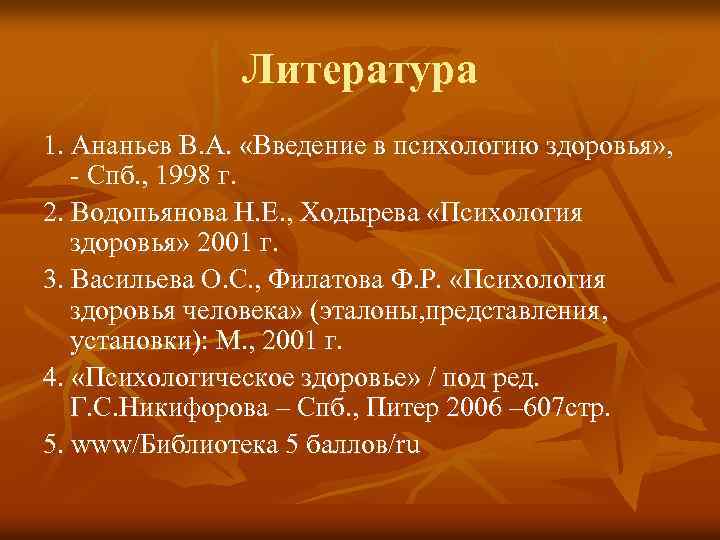 Литература

1. Ананьев В.А. «Введение в психологию здоровья», - Спб., 1998 г.

2. Водопьянова Н.Е., Ходырева «Психология здоровья» 2001 г.

3. Васильева О.С., Филатова Ф.Р. «Психология здоровья человека» (эталоны,представления, установки): М., 2001 г.

4. «Психологическое здоровье» / под ред. Г.С.Никифорова – Спб., Питер 2006 –607стр.

5. www/Библиотека 5 баллов/ru